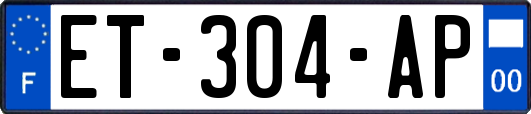 F
ET-304-AP
00